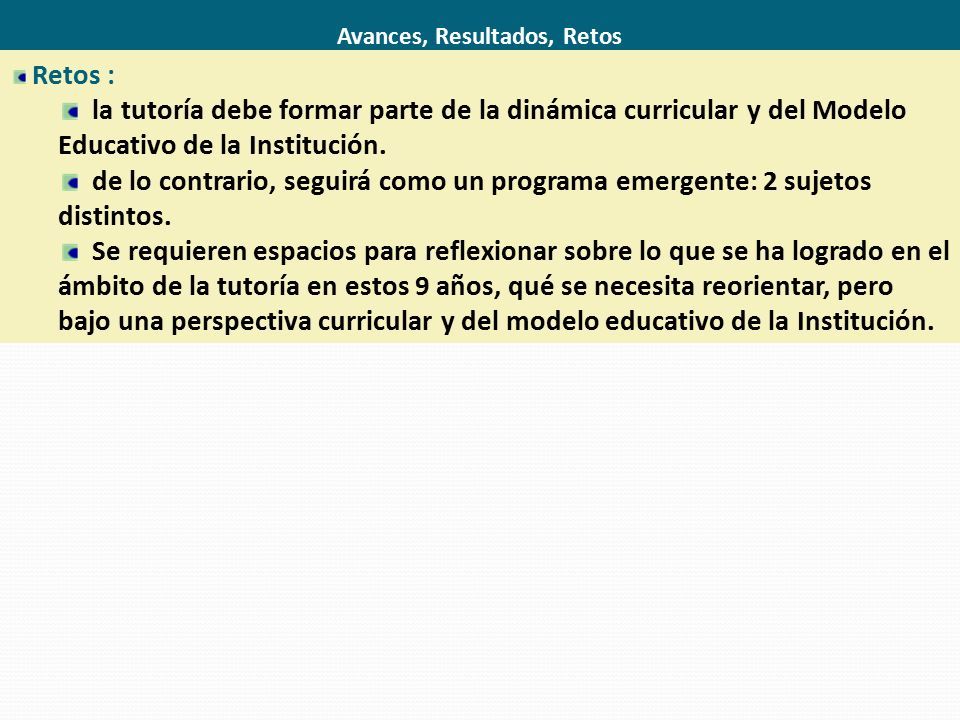 Avances, Resultados, Retos

Retos :

la tutoría debe formar parte de la dinámica curricular y del Modelo Educativo de la Institución.

de lo contrario, seguirá como un programa emergente: 2 sujetos distintos.

Se requieren espacios para reflexionar sobre lo que se ha logrado en el ámbito de la tutoría en estos 9 años, qué se necesita reorientar, pero bajo una perspectiva curricular y del modelo educativo de la Institución.